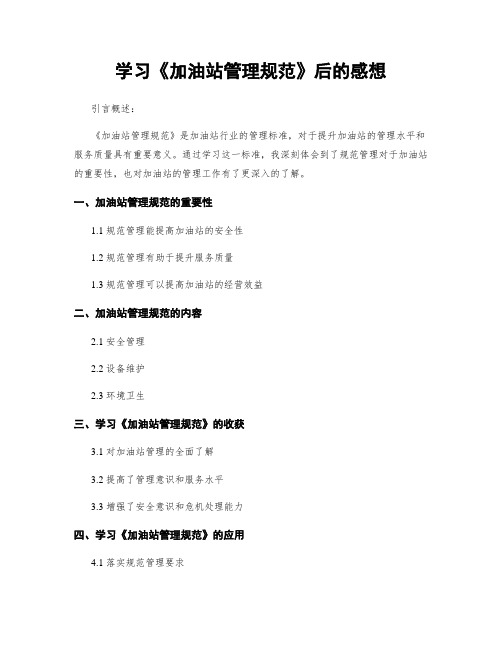 学习《加油站管理规范》后的感想

引言概述：

《加油站管理规范》是加油站行业的管理标准，对于提升加油站的管理水平和服务质量具有重要意义。通过学习这一标准，我深刻体会到了规范管理对于加油站的重要性，也对加油站的管理工作有了更深入的了解。

一、加油站管理规范的重要性

1.1 规范管理能提高加油站的安全性

1.2 规范管理有助于提升服务质量

1.3 规范管理可以提高加油站的经营效益

二、加油站管理规范的内容

2.1 安全管理

2.2 设备维护

2.3 环境卫生

三、学习《加油站管理规范》的收获

3.1 对加油站管理的全面了解

3.2 提高了管理意识和服务水平

3.3 增强了安全意识和危机处理能力

四、学习《加油站管理规范》的应用

4.1 落实规范管理要求